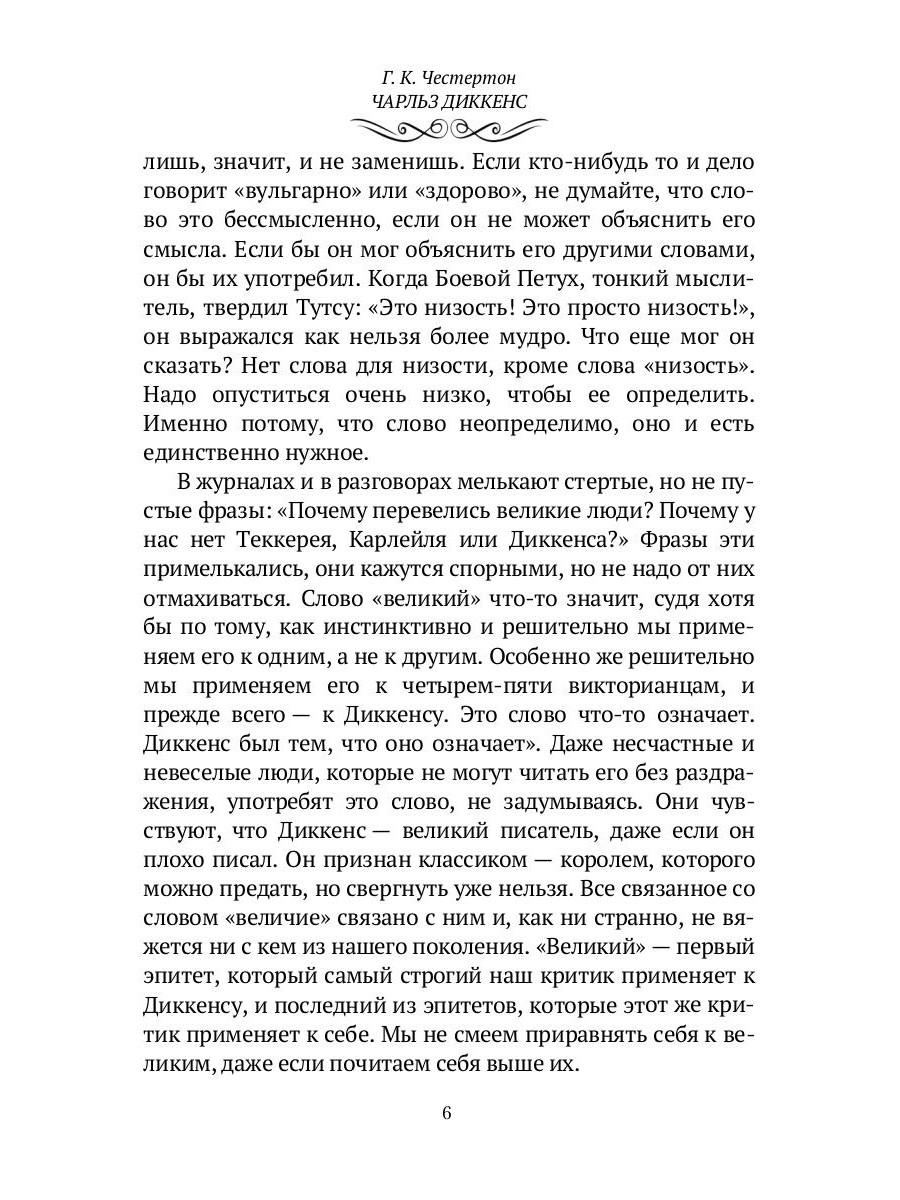 Г. К. Честертон
ЧАРЛЬЗ ДИККЕНС

лишь, значит, и не заменишь. Если кто-нибудь то и дело говорит «вульгарно» или «здорово», не думайте, что слово это бессмысленно, если он не может объяснить его смысла. Если бы он мог объяснить его другими словами, он бы их употребил. Когда Боевой Петух, тонкий мыслитель, твердил Тутсу: «Это низость! Это просто низость!», он выражался как нельзя более мудро. Что еще мог он сказать? Нет слова для низости, кроме слова «низость». Надо опуститься очень низко, чтобы ее определить. Именно потому, что слово неопределимо, оно и есть единственно нужное.

В журналах и в разговорах мелькают стертые, но не пустые фразы: «Почему перевелись великие люди? Почему у нас нет Теккерея, Карлейля или Диккенса?» Фразы эти примелькались, они кажутся спорными, но не надо от них отмахиваться. Слово «великий» что-то значит, судя хотя бы по тому, как инстинктивно и решительно мы применяем его к одним, а не к другим. Особенно же решительно мы применяем его к четырем-пяти викторианцам, и прежде всего — к Диккенсу. Это слово что-то означает. Диккенс был тем, что оно означает». Даже несчастные и невеселые люди, которые не могут читать его без раздражения, употребят это слово, не задумываясь. Они чувствуют, что Диккенс — великий писатель, даже если он плохо писал. Он признан классиком — королем, которого можно предать, но свергнуть уже нельзя. Все связанное со словом «величие» связано с ним и, как ни странно, не вяжется ни с кем из нашего поколения. «Великий» — первый эпитет, который самый строгий наш критик применяет к Диккенсу, и последний из эпитетов, которые этот же критик применяет к себе. Мы не смеем приравнять себя к великим, даже если почитаем себя выше их.

6